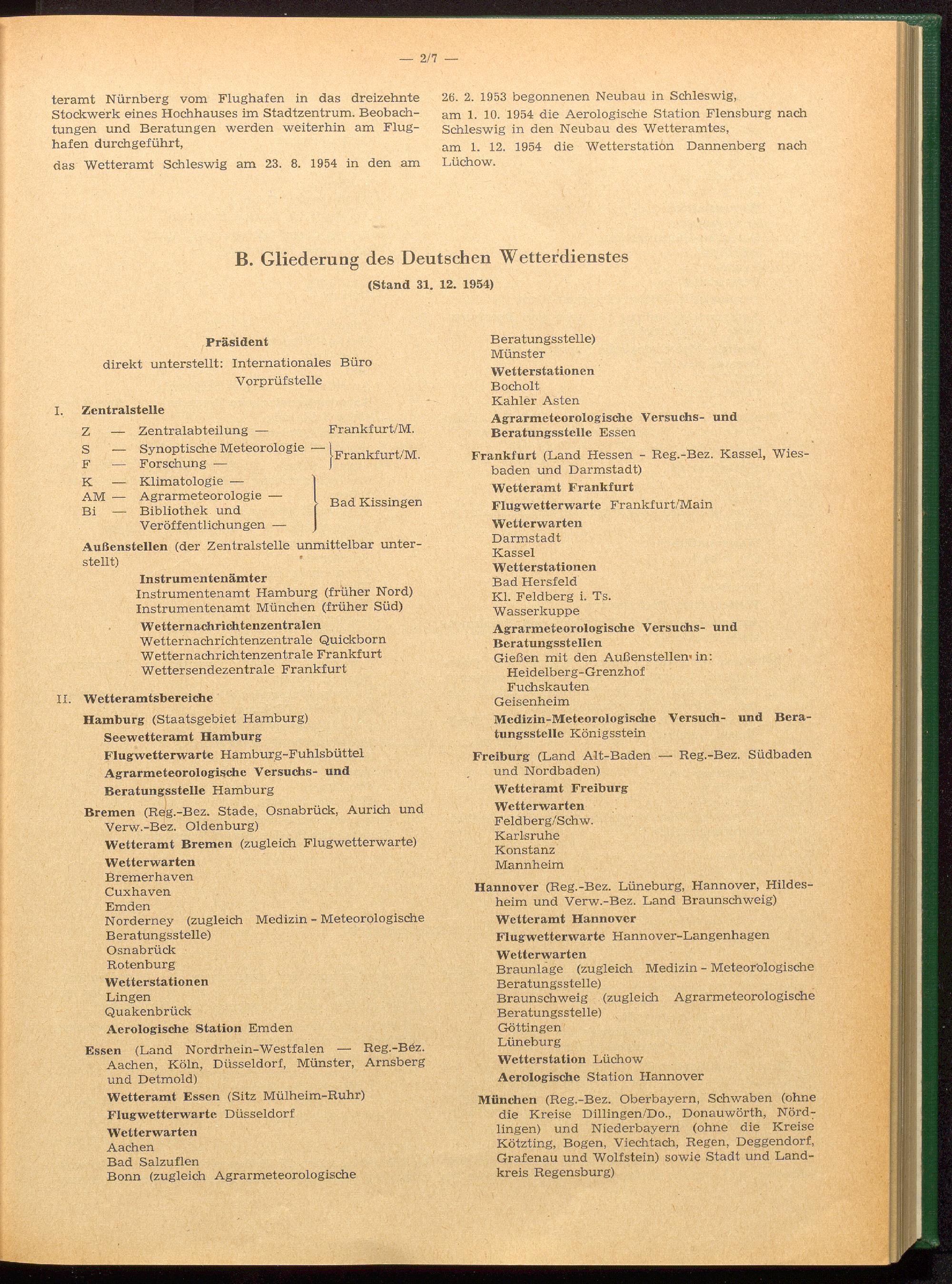 — 2/7 —

teramt Nürnberg vom Flughafen in das dreizehnte Stockwerk eines Hochhauses im Stadtzentrum. Beobachtungen und Beratungen werden weiterhin am Flughafen durchgeführt,

das Wetteramt Schleswig am 23. 8. 1954 in den am 26. 2. 1953 begonnenen Neubau in Schleswig,

am 1. 10. 1954 die Aerologische Station Flensburg nach Schleswig in den Neubau des Wetteramtes,

am 1. 12. 1954 die Wetterstation Dannenberg nach Lüchow.

B. Gliederung des Deutschen Wetterdienstes
(Stand 31. 12. 1954)

Präsident
direkt unterstellt: Internationales Büro
Vorprüfstelle

I. Zentralstelle
Z — Zentralabteilung — Frankfurt/M.
S — Synoptische Meteorologie —
F — Forschung — Frankfurt/M.
K — Klimatologie —
AM — Agrarmeteorologie —
Bi — Bibliothek und Veröffentlichungen — Bad Kissingen

Außenstellen (der Zentralstelle unmittelbar unterstellt)
Instrumentenämter
Instrumentenamt Hamburg (früher Nord)
Instrumentenamt München (früher Süd)
Wetternachrichtenzentralen
Wetternachrichtenzentrale Quickborn
Wetternachrichtenzentrale Frankfurt
Wettersendezentrale Frankfurt

II. Wetteramtsbereiche
Hamburg (Staatsgebiet Hamburg)
Seewetteramt Hamburg
Flugwetterwarte Hamburg-Fuhlsbüttel
Agrarmeteorologische Versuchs- und Beratungsstelle Hamburg

Bremen (Reg.-Bez. Stade, Osnabrück, Aurich und Verw.-Bez. Oldenburg)
Wetteramt Bremen (zugleich Flugwetterwarte)
Wetterwarten
Bremerhaven
Cuxhaven
Emden
Norderney (zugleich Medizin - Meteorologische Beratungsstelle)
Osnabrück
Rotenburg
Wetterstationen
Lingen
Quakenbrück
Aerologische Station Emden

Essen (Land Nordrhein-Westfalen — Reg.-Bez. Aachen, Köln, Düsseldorf, Münster, Arnsberg und Detmold)
Wetteramt Essen (Sitz Mülheim-Ruhr)
Flugwetterwarte Düsseldorf
Wetterwarten
Aachen
Bad Salzuflen
Bonn (zugleich Agrarmeteorologische Beratungsstelle)
Münster
Wetterstationen
Bocholt
Kahler Asten
Agrarmeteorologische Versuchs- und Beratungsstelle Essen

Frankfurt (Land Hessen - Reg.-Bez. Kassel, Wiesbaden und Darmstadt)
Wetteramt Frankfurt
Flugwetterwarte Frankfurt/Main
Wetterwarten
Darmstadt
Kassel
Wetterstationen
Bad Hersfeld
Kl. Feldberg i. Ts.
Wasserkuppe
Agrarmeteorologische Versuchs- und Beratungsstellen
Gießen mit den Außenstellen in:
Heidelberg-Grenzhof
Fuchskauten
Geisenheim
Medizin-Meteorologische Versuch- und Beratungsstelle Königsstein

Freiburg (Land Alt-Baden — Reg.-Bez. Südbaden und Nordbaden)
Wetteramt Freiburg
Wetterwarten
Feldberg/Schw.
Karlsruhe
Konstanz
Mannheim

Hannover (Reg.-Bez. Lüneburg, Hannover, Hildesheim und Verw.-Bez. Land Braunschweig)
Wetteramt Hannover
Flugwetterwarte Hannover-Langenhagen
Wetterwarten
Braunlage (zugleich Medizin - Meteorologische Beratungsstelle)
Braunschweig (zugleich Agrarmeteorologische Beratungsstelle)
Göttingen
Lüneburg
Wetterstation Lüchow
Aerologische Station Hannover

München (Reg.-Bez. Oberbayern, Schwaben (ohne die Kreise Dillingen/Do., Donauwörth, Nördlingen) und Niederbayern (ohne die Kreise Kötzting, Bogen, Viechtach, Regen, Deggendorf, Grafenau und Wolfstein) sowie Stadt und Landkreis Regensburg)